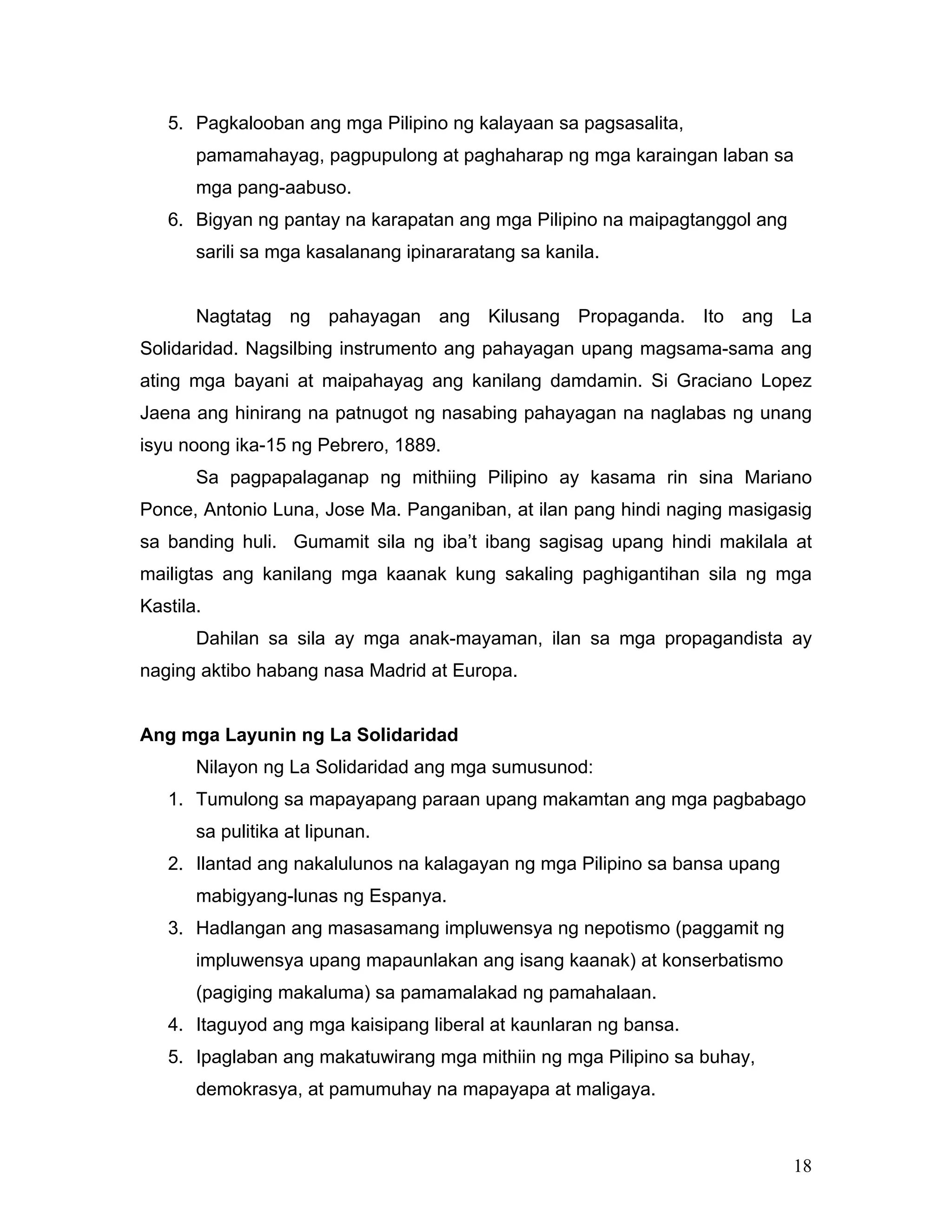 5. Pagkalooban ang mga Pilipino ng kalayaan sa pagsasalita, pamamahayag, pagpupulong at paghaharap ng mga karaingan laban sa mga pang-aabuso.
6. Bigyan ng pantay na karapatan ang mga Pilipino na maipagtanggol ang sarili sa mga kasalanang ipinararatang sa kanila.

Nagtatag ng pahayagan ang Kilusang Propaganda. Ito ang La Solidaridad. Nagsilbing instrumento ang pahayagan upang magsama-sama ang ating mga bayani at maipahayag ang kanilang damdamin. Si Graciano Lopez Jaena ang hinirang na patnugot ng nasabing pahayagan na naglabas ng unang isyu noong ika-15 ng Pebrero, 1889.

Sa pagpapalaganap ng mithiing Pilipino ay kasama rin sina Mariano Ponce, Antonio Luna, Jose Ma. Panganiban, at ilan pang hindi naging masigasig sa banding huli. Gumamit sila ng iba't ibang sagisag upang hindi makilala at mailigtas ang kanilang mga kaanak kung sakaling paghigantihan sila ng mga Kastila.

Dahilan sa sila ay mga anak-mayaman, ilan sa mga propagandista ay naging aktibo habang nasa Madrid at Europa.

Ang mga Layunin ng La Solidaridad

Nilayon ng La Solidaridad ang mga sumusunod:
1. Tumulong sa mapayapang paraan upang makamtan ang mga pagbabago sa pulitika at lipunan.
2. Ilantad ang nakalulunos na kalagayan ng mga Pilipino sa bansa upang mabigyang-lunas ng Espanya.
3. Hadlangan ang masasamang impluwensya ng nepotismo (paggamit ng impluwensya upang mapaunlakan ang isang kaanak) at konserbatismo (pagiging makaluma) sa pamamalakad ng pamahalaan.
4. Itaguyod ang mga kaisipang liberal at kaunlaran ng bansa.
5. Ipaglaban ang makatuwirang mga mithiin ng mga Pilipino sa buhay, demokrasya, at pamumuhay na mapayapa at maligaya.

18